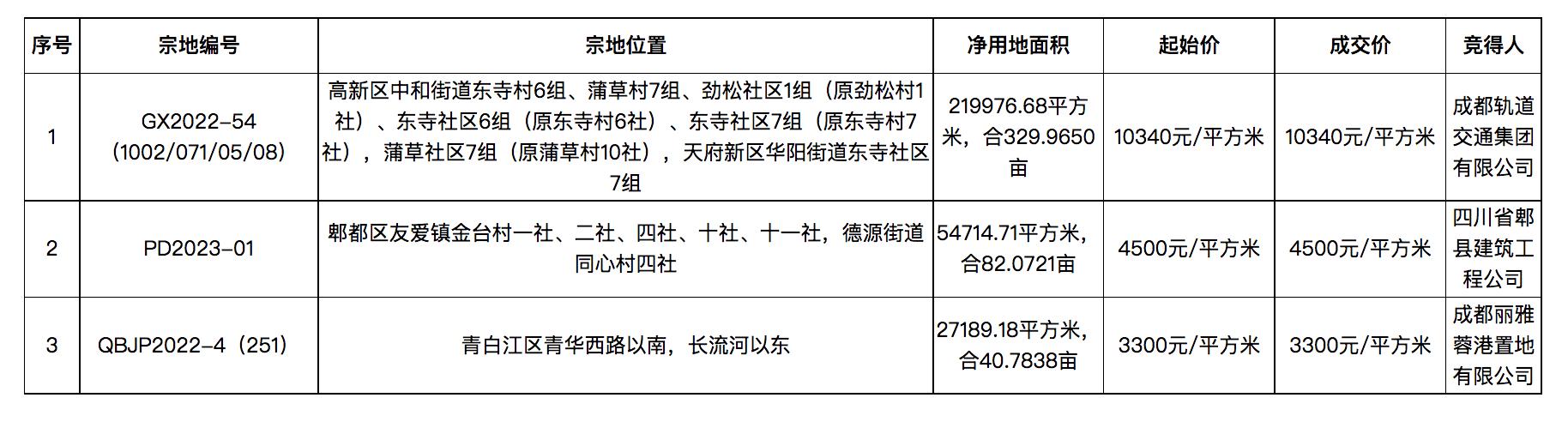 | 序号 | 宗地编号 | 宗地位置 | 净用地面积 | 起始价 | 成交价 | 竞得人 |
|---|---|---|---|---|---|---|
| 1 | GX2022-54（1002/071/05/08） | 高新区中和街道东寺村6组、蒲草村7组、劲松社区1组（原劲松村1社）、东寺社区6组（原东寺村6社）、东寺社区7组（原东寺村7社），蒲草社区7组（原蒲草村10社），天府新区华阳街道东寺社区7组 | 219976.68平方米，合329.9650亩 | 10340元/平方米 | 10340元/平方米 | 成都轨道交通集团有限公司 |
| 2 | PD2023-01 | 郫都区友爱镇金台村一社、二社、四社、十社、十一社，德源街道同心村四社 | 54714.71平方米，合82.0721亩 | 4500元/平方米 | 4500元/平方米 | 四川省郫县建筑工程公司 |
| 3 | QBJP2022-4（251） | 青白江区青华西路以南，长流河以东 | 27189.18平方米，合40.7838亩 | 3300元/平方米 | 3300元/平方米 | 成都丽雅蓉港置地有限公司 |